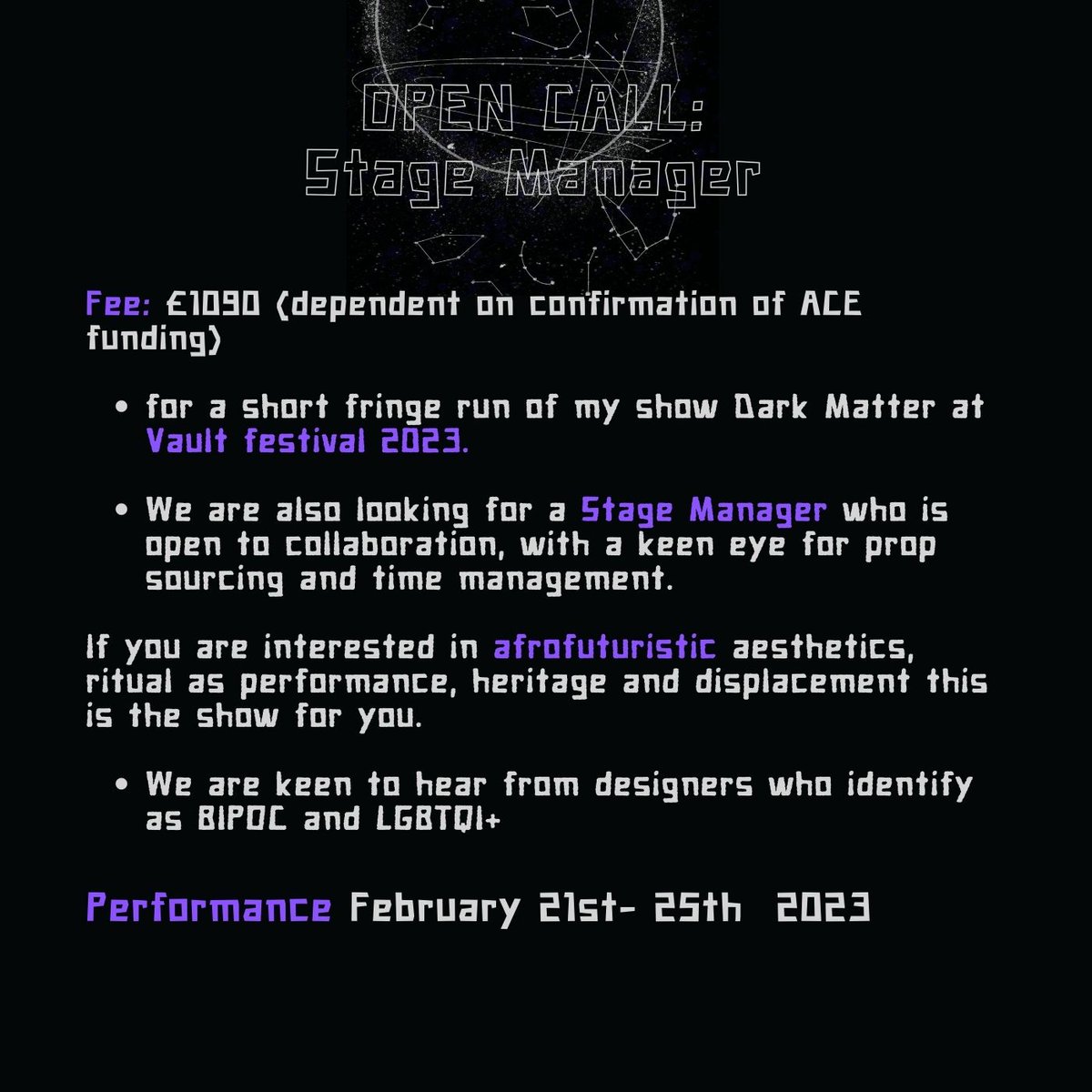 OPEN CALL:
Stage Manager

Fee: £1090 (dependent on confirmation of ACE funding)

• for a short fringe run of my show Dark Matter at Vault festival 2023.

• We are also looking for a Stage Manager who is open to collaboration, with a keen eye for prop sourcing and time management.

If you are interested in afrofuturistic aesthetics, ritual as performance, heritage and displacement this is the show for you.

• We are keen to hear from designers who identify as BIPOC and LGBTQI+

Performance February 21st- 25th 2023